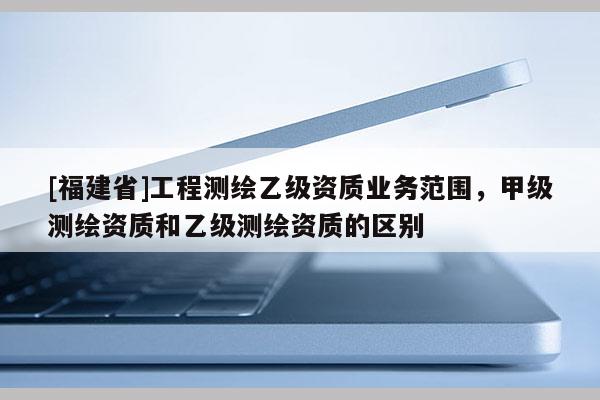 [福建省]工程测绘乙级资质业务范围，甲级测绘资质和乙级测绘资质的区别